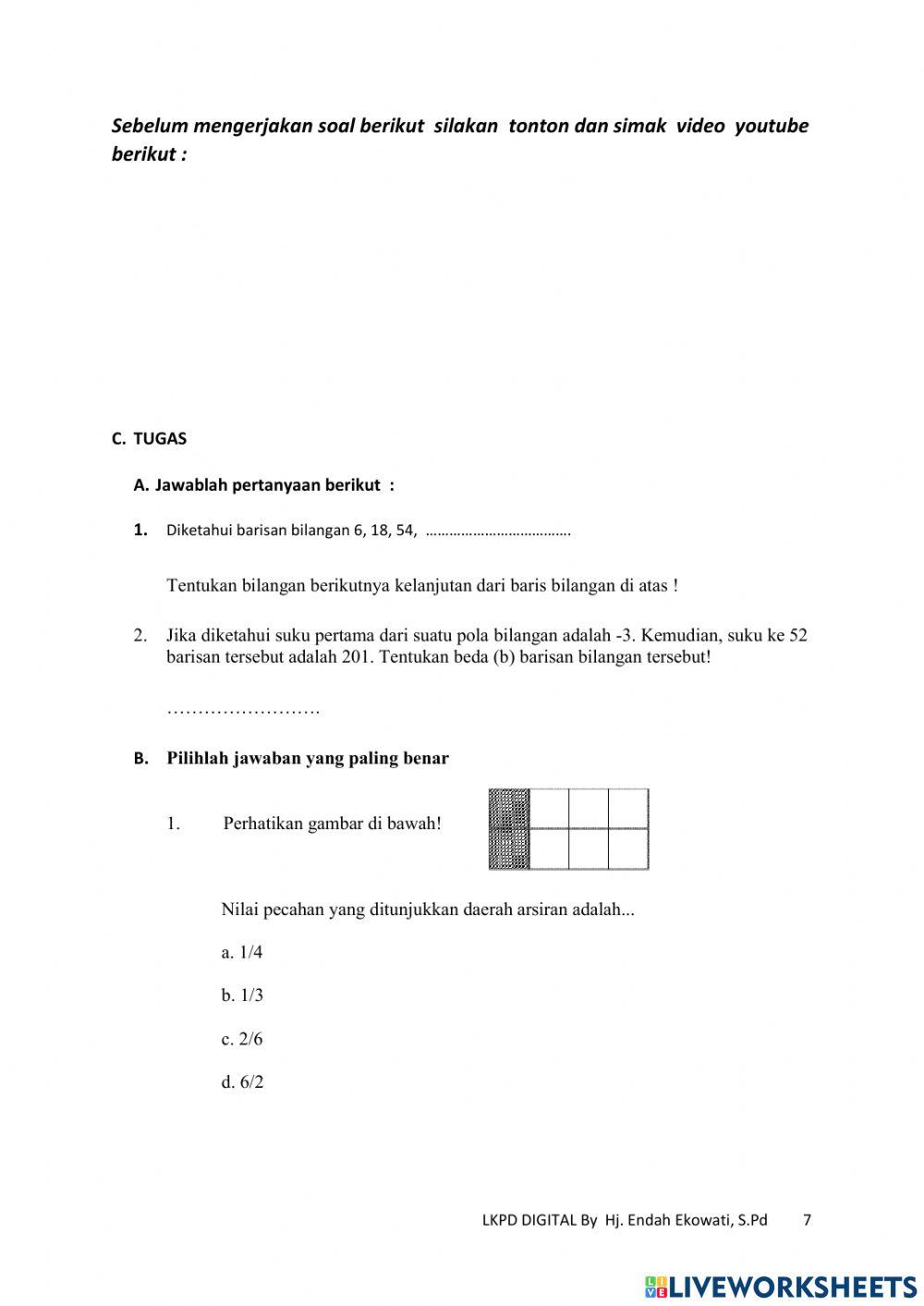 Sebelum mengerjakan soal berikut silakan tonton dan simak video youtube berikut :

C. TUGAS

A. Jawablah pertanyaan berikut :

1. Diketahui barisan bilangan 6, 18, 54, ……………………………….

Tentukan bilangan berikutnya kelanjutan dari baris bilangan di atas !

2. Jika diketahui suku pertama dari suatu pola bilangan adalah -3. Kemudian, suku ke 52 barisan tersebut adalah 201. Tentukan beda (b) barisan bilangan tersebut!

…………………….

B. Pilihlah jawaban yang paling benar

1. Perhatikan gambar di bawah!

Nilai pecahan yang ditunjukkan daerah arsiran adalah...

a. 1/4

b. 1/3

c. 2/6

d. 6/2

LKPD DIGITAL By Hj. Endah Ekowati, S.Pd 7

LIVEWORKSHEETS